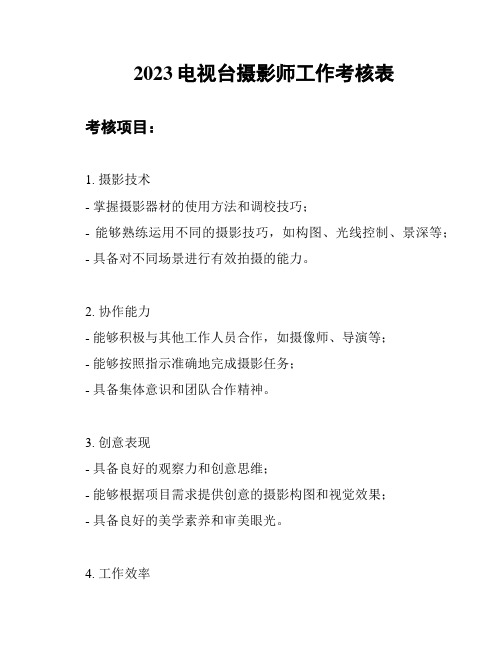 2023 电视台摄影师工作考核表

考核项目：

1. 摄影技术
- 掌握摄影器材的使用方法和调校技巧；
- 能够熟练运用不同的摄影技巧，如构图、光线控制、景深等；
- 具备对不同场景进行有效拍摄的能力。

2. 协作能力
- 能够积极与其他工作人员合作，如摄像师、导演等；
- 能够按照指示准确地完成摄影任务；
- 具备集体意识和团队合作精神。

3. 创意表现
- 具备良好的观察力和创意思维；
- 能够根据项目需求提供创意的摄影构图和视觉效果；
- 具备良好的美学素养和审美眼光。

4. 工作效率